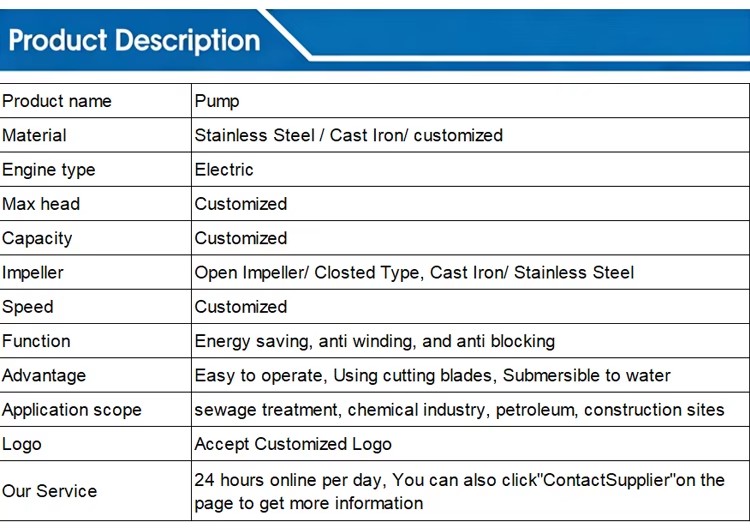 Product Description

| Product name | Pump |
|---|---|
| Material | Stainless Steel / Cast Iron/ customized |
| Engine type | Electric |
| Max head | Customized |
| Capacity | Customized |
| Impeller | Open Impeller/ Closted Type, Cast Iron/ Stainless Steel |
| Speed | Customized |
| Function | Energy saving, anti winding, and anti blocking |
| Advantage | Easy to operate, Using cutting blades, Submersible to water |
| Application scope | sewage treatment, chemical industry, petroleum, construction sites |
| Logo | Accept Customized Logo |
| Our Service | 24 hours online per day, You can also click"ContactSupplier"on the page to get more information |